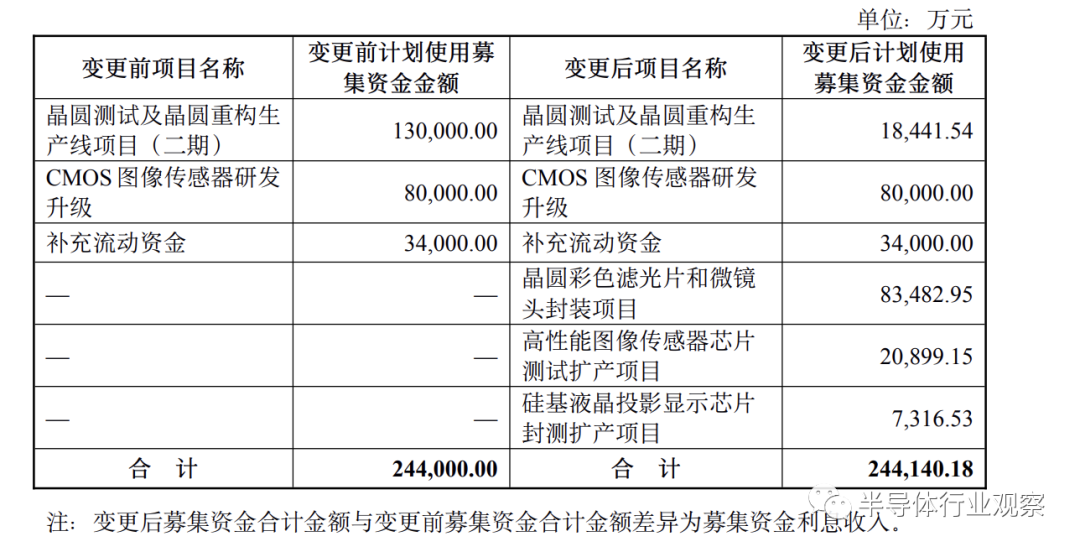 单位：万元

| 变更前项目名称 | 变更前计划使用募集资金金额 | 变更后项目名称 | 变更后计划使用募集资金金额 |
|---|---|---|---|
| 晶圆测试及晶圆重构生产线项目（二期） | 130,000.00 | 晶圆测试及晶圆重构生产线项目（二期） | 18,441.54 |
| CMOS 图像传感器研发升级 | 80,000.00 | CMOS 图像传感器研发升级 | 80,000.00 |
| 补充流动资金 | 34,000.00 | 补充流动资金 | 34,000.00 |
| — | — | 晶圆彩色滤光片和微镜头封装项目 | 83,482.95 |
| — | — | 高性能图像传感器芯片测试扩产项目 | 20,899.15 |
| — | — | 硅基液晶投影显示芯片封测扩产项目 | 7,316.53 |
| 合　计 | 244,000.00 | 合　计 | 244,140.18 |

注：变更后募集资金合计金额与变更前募集资金合计金额差异为募集资金利息收入。

半导体行业观察